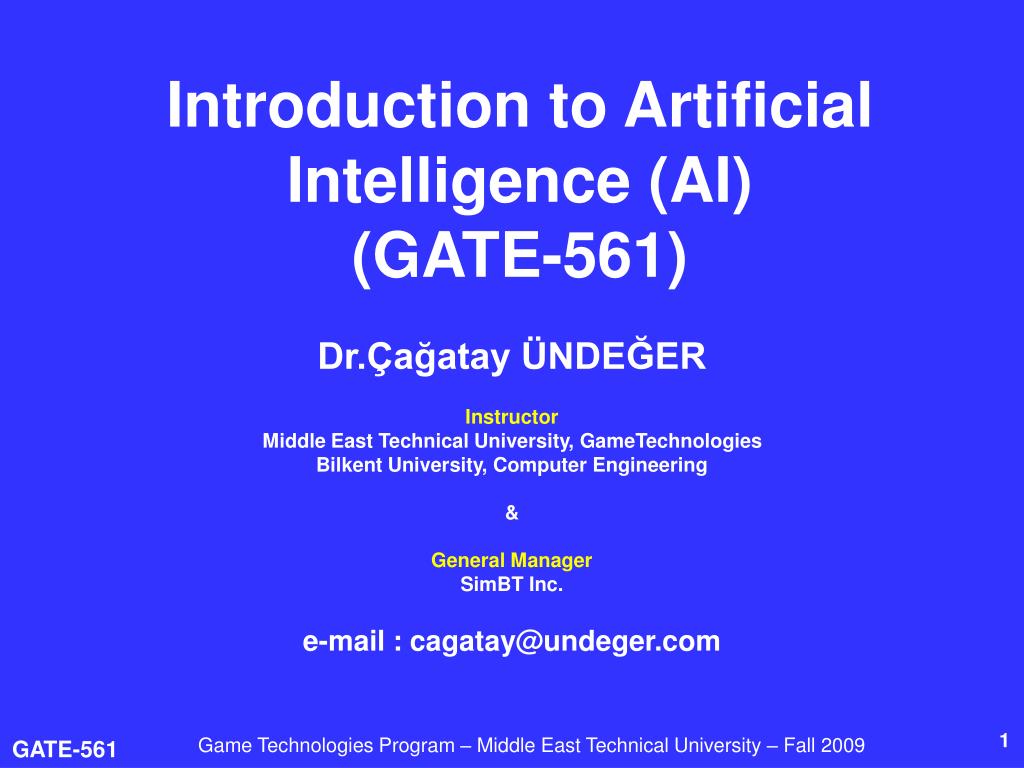 Introduction to Artificial Intelligence (AI) (GATE-561)

Dr.Çağatay ÜNDEĞER

Instructor
Middle East Technical University, GameTechnologies
Bilkent University, Computer Engineering

&

General Manager
SimBT Inc.

e-mail : cagatay@undeger.com

GATE-561

Game Technologies Program – Middle East Technical University – Fall 2009

1